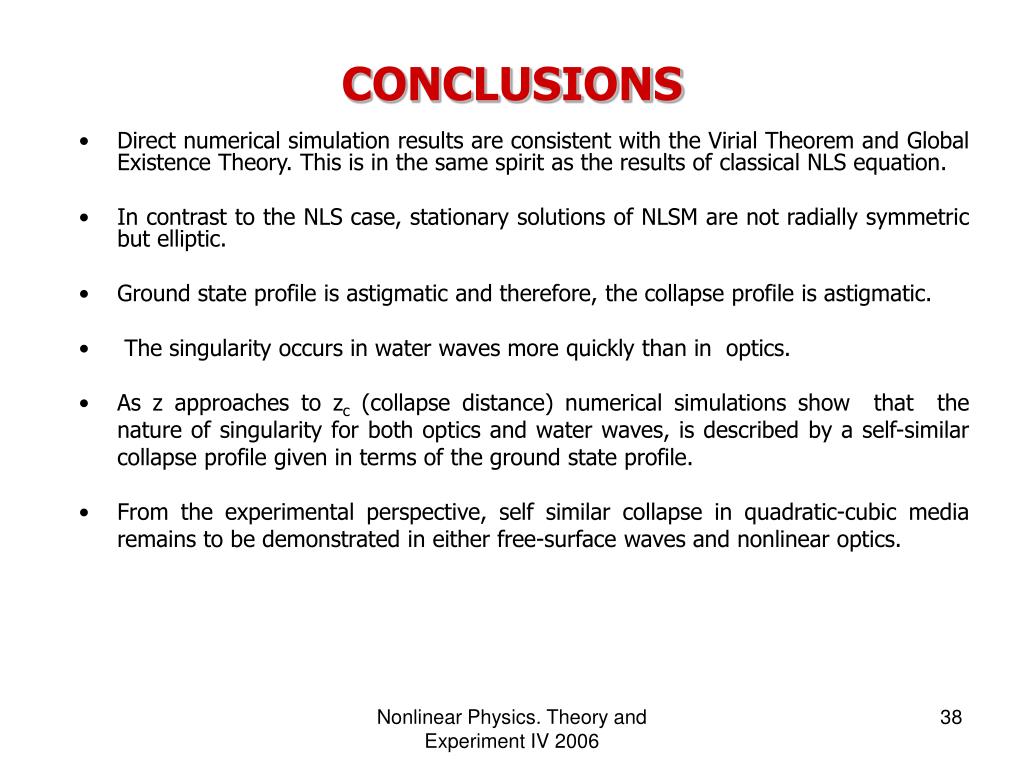 CONCLUSIONS

• Direct numerical simulation results are consistent with the Virial Theorem and Global Existence Theory. This is in the same spirit as the results of classical NLS equation.

• In contrast to the NLS case, stationary solutions of NLSM are not radially symmetric but elliptic.

• Ground state profile is astigmatic and therefore, the collapse profile is astigmatic.

• The singularity occurs in water waves more quickly than in optics.

• As z approaches to $z_c$ (collapse distance) numerical simulations show that the nature of singularity for both optics and water waves, is described by a self-similar collapse profile given in terms of the ground state profile.

• From the experimental perspective, self similar collapse in quadratic-cubic media remains to be demonstrated in either free-surface waves and nonlinear optics.

Nonlinear Physics. Theory and Experiment IV 2006

38